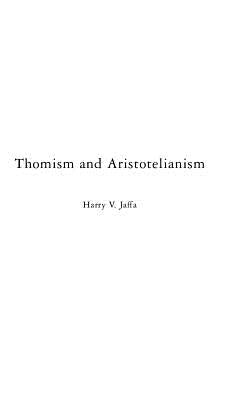 Thomism and Aristotelianism

Harry V. Jaffa